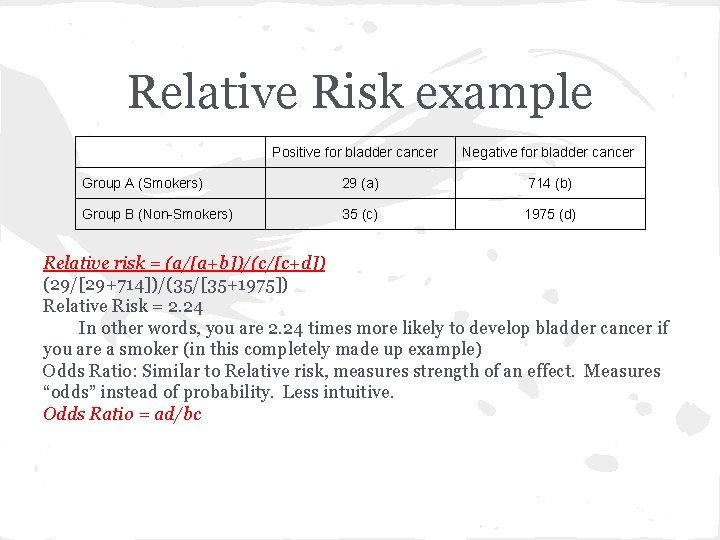 Relative Risk example

| | Positive for bladder cancer | Negative for bladder cancer |
|---|---|---|
| Group A (Smokers) | 29 (a) | 714 (b) |
| Group B (Non-Smokers) | 35 (c) | 1975 (d) |

Relative risk = (a/[a+b])/(c/[c+d])
(29/[29+714])/(35/[35+1975])
Relative Risk = 2.24
In other words, you are 2.24 times more likely to develop bladder cancer if you are a smoker (in this completely made up example)
Odds Ratio: Similar to Relative risk, measures strength of an effect. Measures “odds” instead of probability. Less intuitive.
Odds Ratio = ad/bc